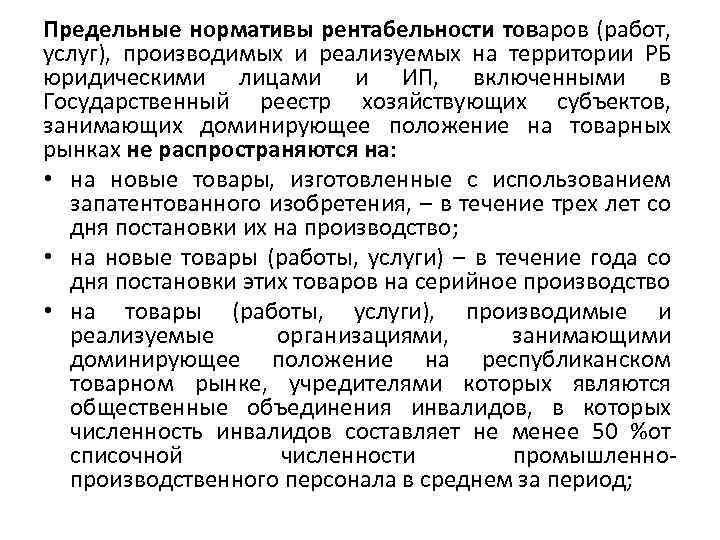 Предельные нормативы рентабельности товаров (работ, услуг), производимых и реализуемых на территории РБ юридическими лицами и ИП, включенными в Государственный реестр хозяйствующих субъектов, занимающих доминирующее положение на товарных рынках не распространяются на:

• на новые товары, изготовленные с использованием запатентованного изобретения, – в течение трех лет со дня постановки их на производство;
• на новые товары (работы, услуги) – в течение года со дня постановки этих товаров на серийное производство
• на товары (работы, услуги), производимые и реализуемые организациями, занимающими доминирующее положение на республиканском товарном рынке, учредителями которых являются общественные объединения инвалидов, в которых численность инвалидов составляет не менее 50 %от списочной численности промышленно-производственного персонала в среднем за период;